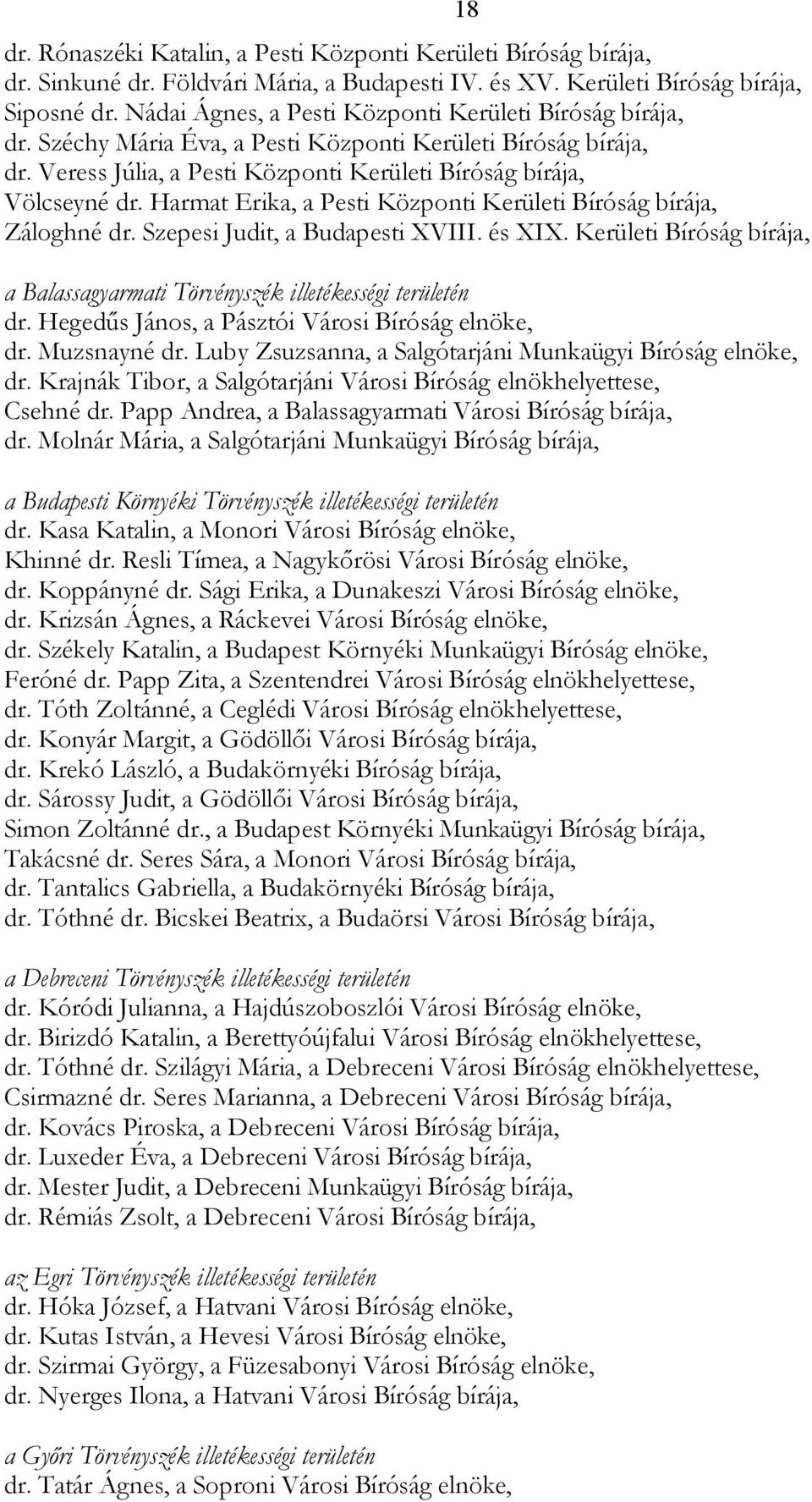 18

dr. Rónaszéki Katalin, a Pesti Központi Kerületi Bíróság bírája,
dr. Sinkuné dr. Földvári Mária, a Budapesti IV. és XV. Kerületi Bíróság bírája,
Siposné dr. Nádai Ágnes, a Pesti Központi Kerületi Bíróság bírája,
dr. Széchy Mária Éva, a Pesti Központi Kerületi Bíróság bírája,
dr. Veress Júlia, a Pesti Központi Kerületi Bíróság bírája,
Völcseyné dr. Harmat Erika, a Pesti Központi Kerületi Bíróság bírája,
Záloghné dr. Szepesi Judit, a Budapesti XVIII. és XIX. Kerületi Bíróság bírája,

a Balassagyarmati Törvényszék illetékességi területén
dr. Hegedűs János, a Pásztói Városi Bíróság elnöke,
dr. Muzsnayné dr. Luby Zsuzsanna, a Salgótarjáni Munkaügyi Bíróság elnöke,
dr. Krajnák Tibor, a Salgótarjáni Városi Bíróság elnökhelyettese,
Csehné dr. Papp Andrea, a Balassagyarmati Városi Bíróság bírája,
dr. Molnár Mária, a Salgótarjáni Munkaügyi Bíróság bírája,

a Budapesti Környéki Törvényszék illetékességi területén
dr. Kasa Katalin, a Monori Városi Bíróság elnöke,
Khinné dr. Resli Tímea, a Nagykőrösi Városi Bíróság elnöke,
dr. Koppányné dr. Sági Erika, a Dunakeszi Városi Bíróság elnöke,
dr. Krizsán Ágnes, a Ráckevei Városi Bíróság elnöke,
dr. Székely Katalin, a Budapest Környéki Munkaügyi Bíróság elnöke,
Feróné dr. Papp Zita, a Szentendrei Városi Bíróság elnökhelyettese,
dr. Tóth Zoltánné, a Ceglédi Városi Bíróság elnökhelyettese,
dr. Konyár Margit, a Gödöllői Városi Bíróság bírája,
dr. Krekó László, a Budakörnyéki Bíróság bírája,
dr. Sárossy Judit, a Gödöllői Városi Bíróság bírája,
Simon Zoltánné dr., a Budapest Környéki Munkaügyi Bíróság bírája,
Takácsné dr. Seres Sára, a Monori Városi Bíróság bírája,
dr. Tantalics Gabriella, a Budakörnyéki Bíróság bírája,
dr. Tóthné dr. Bicskei Beatrix, a Budaörsi Városi Bíróság bírája,

a Debreceni Törvényszék illetékességi területén
dr. Kóródi Julianna, a Hajdúszoboszlói Városi Bíróság elnöke,
dr. Birizdó Katalin, a Berettyóújfalui Városi Bíróság elnökhelyettese,
dr. Tóthné dr. Szilágyi Mária, a Debreceni Városi Bíróság elnökhelyettese,
Csirmazné dr. Seres Marianna, a Debreceni Városi Bíróság bírája,
dr. Kovács Piroska, a Debreceni Városi Bíróság bírája,
dr. Luxeder Éva, a Debreceni Városi Bíróság bírája,
dr. Mester Judit, a Debreceni Munkaügyi Bíróság bírája,
dr. Rémiás Zsolt, a Debreceni Városi Bíróság bírája,

az Egri Törvényszék illetékességi területén
dr. Hóka József, a Hatvani Városi Bíróság elnöke,
dr. Kutas István, a Hevesi Városi Bíróság elnöke,
dr. Szirmai György, a Füzesabonyi Városi Bíróság elnöke,
dr. Nyerges Ilona, a Hatvani Városi Bíróság bírája,

a Győri Törvényszék illetékességi területén
dr. Tatár Ágnes, a Soproni Városi Bíróság elnöke,